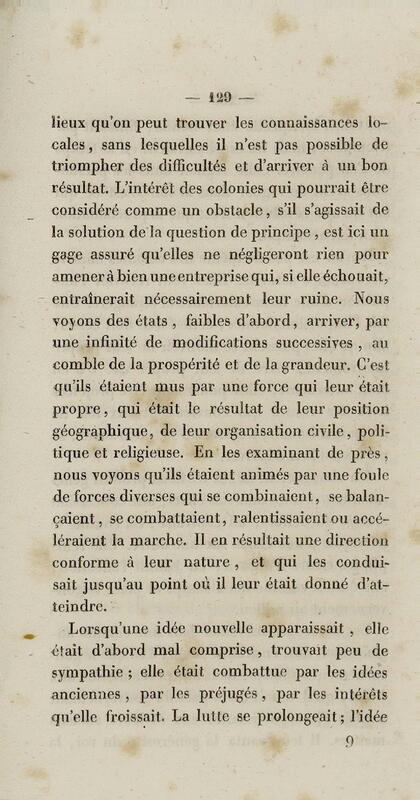 — 129 —

lieux qu'on peut trouver les connaissances locales, sans lesquelles il n'est pas possible de triompher des difficultés et d'arriver à un bon résultat. L'intérêt des colonies qui pourrait être considéré comme un obstacle, s'il s'agissait de la solution de la question de principe, est ici un gage assuré qu'elles ne négligeront rien pour amener à bien une entreprise qui, si elle échouait, entraînerait nécessairement leur ruine. Nous voyons des états, faibles d'abord, arriver, par une infinité de modifications successives, au comble de la prospérité et de la grandeur. C'est qu'ils étaient mus par une force qui leur était propre, qui était le résultat de leur position géographique, de leur organisation civile, politique et religieuse. En les examinant de près, nous voyons qu'ils étaient animés par une foule de forces diverses qui se combinaient, se balançaient, se combattaient, ralentissaient ou accéléraient la marche. Il en résultait une direction conforme à leur nature, et qui les conduisait jusqu'au point où il leur était donné d'atteindre.

Lorsqu'une idée nouvelle apparaissait, elle était d'abord mal comprise, trouvait peu de sympathie ; elle était combattue par les idées anciennes, par les préjugés, par les intérêts qu'elle froissait. La lutte se prolongeait ; l'idée

9